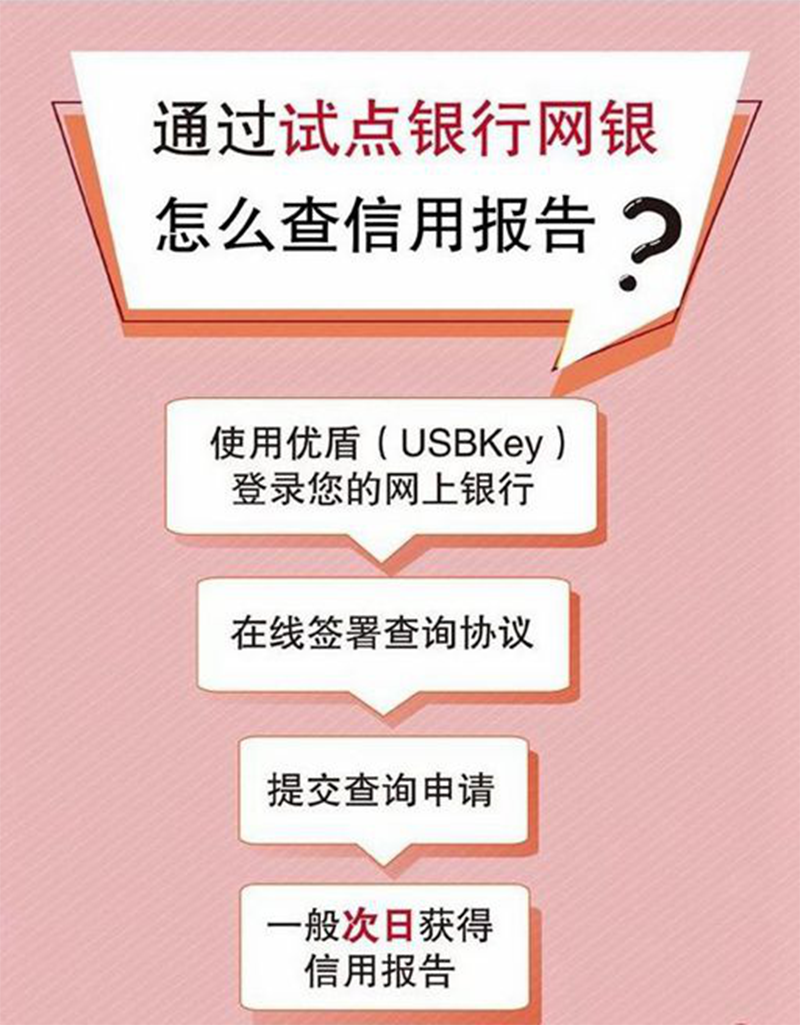 通过试点银行网银
怎么查信用报告?

使用优盾(USBKey)
登录您的网上银行

在线签署查询协议

提交查询申请

一般次日获得
信用报告